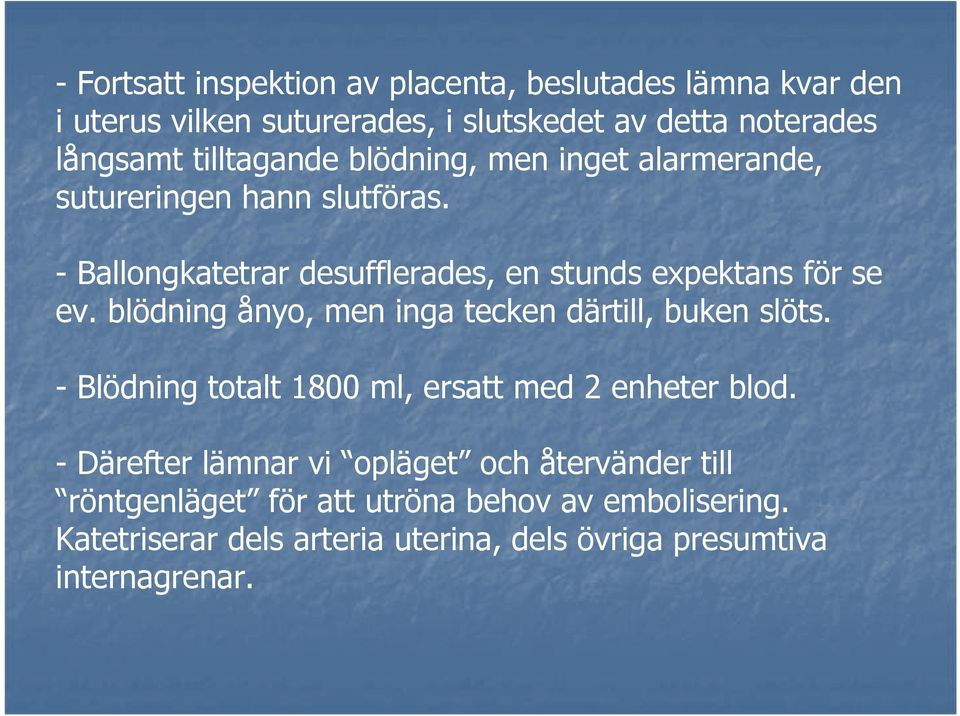 - Fortsatt inspektion av placenta, beslutades lämna kvar den i uterus vilken suturerades, i slutskedet av detta noterades långsamt tilltagande blödning, men inget alarmerande, sutureringen hann slutföras.

- Ballongkatetrar desufflerades, en stunds expektans för se ev. blödning ånyo, men inga tecken därtill, buken slöts.

- Blödning totalt 1800 ml, ersatt med 2 enheter blod.

- Därefter lämnar vi “opläget” och återvänder till “röntgenläget” för att utröna behov av embolisering. Katetriserar dels arteria uterina, dels övriga presumtiva internagrenar.